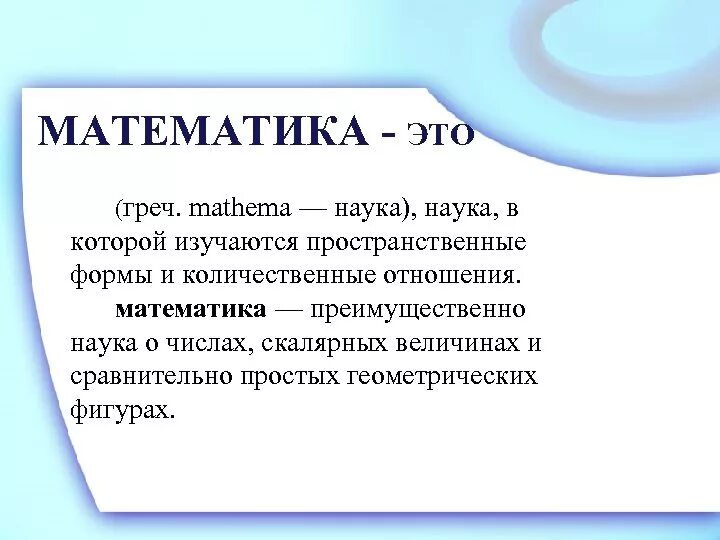 МАТЕМАТИКА - это

(греч. mathema — наука), наука, в которой изучаются пространственные формы и количественные отношения.

математика — преимущественно наука о числах, скалярных величинах и сравнительно простых геометрических фигурах.